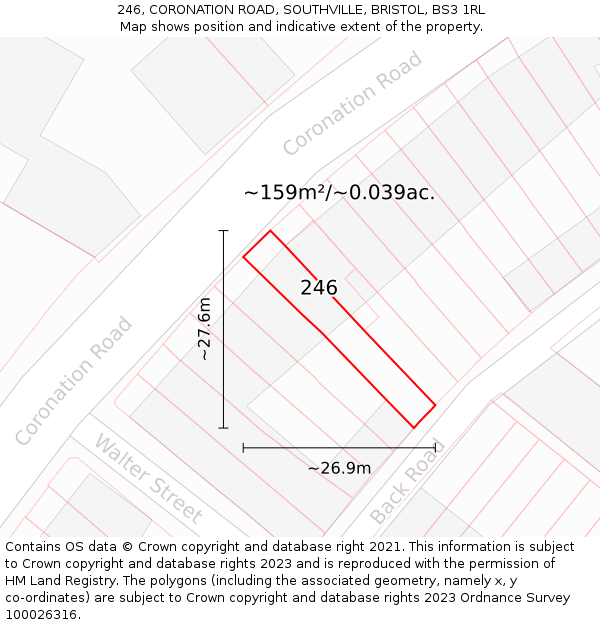 246, CORONATION ROAD, SOUTHVILLE, BRISTOL, BS3 1RL
Map shows position and indicative extent of the property.

Coronation Road

~159m²/~0.039ac.

246

~27.6m

Coronation Road

Walter Street

~26.9m

Back Road

Contains OS data © Crown copyright and database right 2021. This information is subject to Crown copyright and database rights 2023 and is reproduced with the permission of HM Land Registry. The polygons (including the associated geometry, namely x, y co-ordinates) are subject to Crown copyright and database rights 2023 Ordnance Survey 100026316.